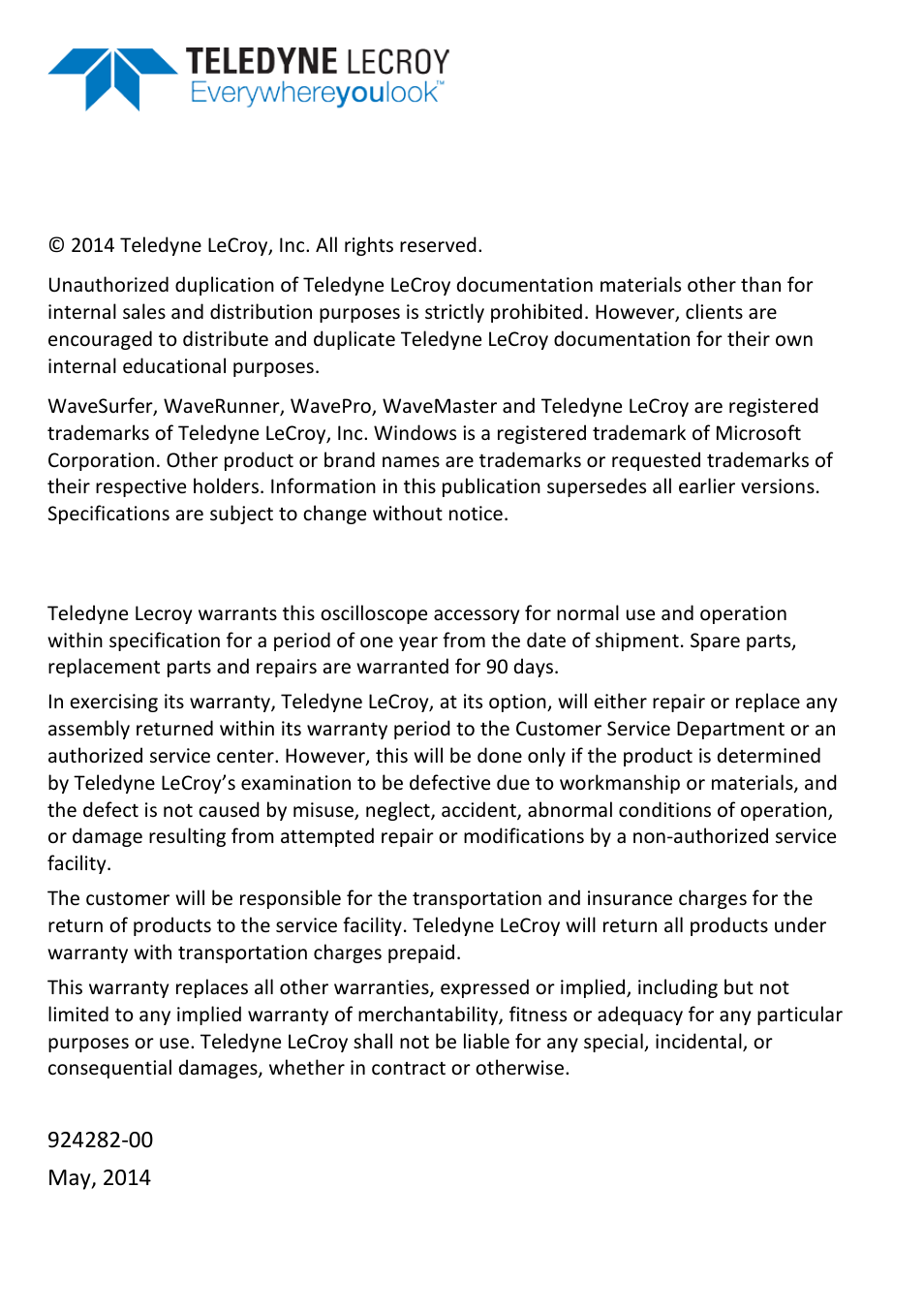 TELEDYNE LECROY
Everywhereyoulook™

© 2014 Teledyne LeCroy, Inc. All rights reserved.

Unauthorized duplication of Teledyne LeCroy documentation materials other than for internal sales and distribution purposes is strictly prohibited. However, clients are encouraged to distribute and duplicate Teledyne LeCroy documentation for their own internal educational purposes.

WaveSurfer, WaveRunner, WavePro, WaveMaster and Teledyne LeCroy are registered trademarks of Teledyne LeCroy, Inc. Windows is a registered trademark of Microsoft Corporation. Other product or brand names are trademarks or requested trademarks of their respective holders. Information in this publication supersedes all earlier versions. Specifications are subject to change without notice.

Teledyne Lecroy warrants this oscilloscope accessory for normal use and operation within specification for a period of one year from the date of shipment. Spare parts, replacement parts and repairs are warranted for 90 days.

In exercising its warranty, Teledyne LeCroy, at its option, will either repair or replace any assembly returned within its warranty period to the Customer Service Department or an authorized service center. However, this will be done only if the product is determined by Teledyne LeCroy's examination to be defective due to workmanship or materials, and the defect is not caused by misuse, neglect, accident, abnormal conditions of operation, or damage resulting from attempted repair or modifications by a non-authorized service facility.

The customer will be responsible for the transportation and insurance charges for the return of products to the service facility. Teledyne LeCroy will return all products under warranty with transportation charges prepaid.

This warranty replaces all other warranties, expressed or implied, including but not limited to any implied warranty of merchantability, fitness or adequacy for any particular purposes or use. Teledyne LeCroy shall not be liable for any special, incidental, or consequential damages, whether in contract or otherwise.

924282-00
May, 2014